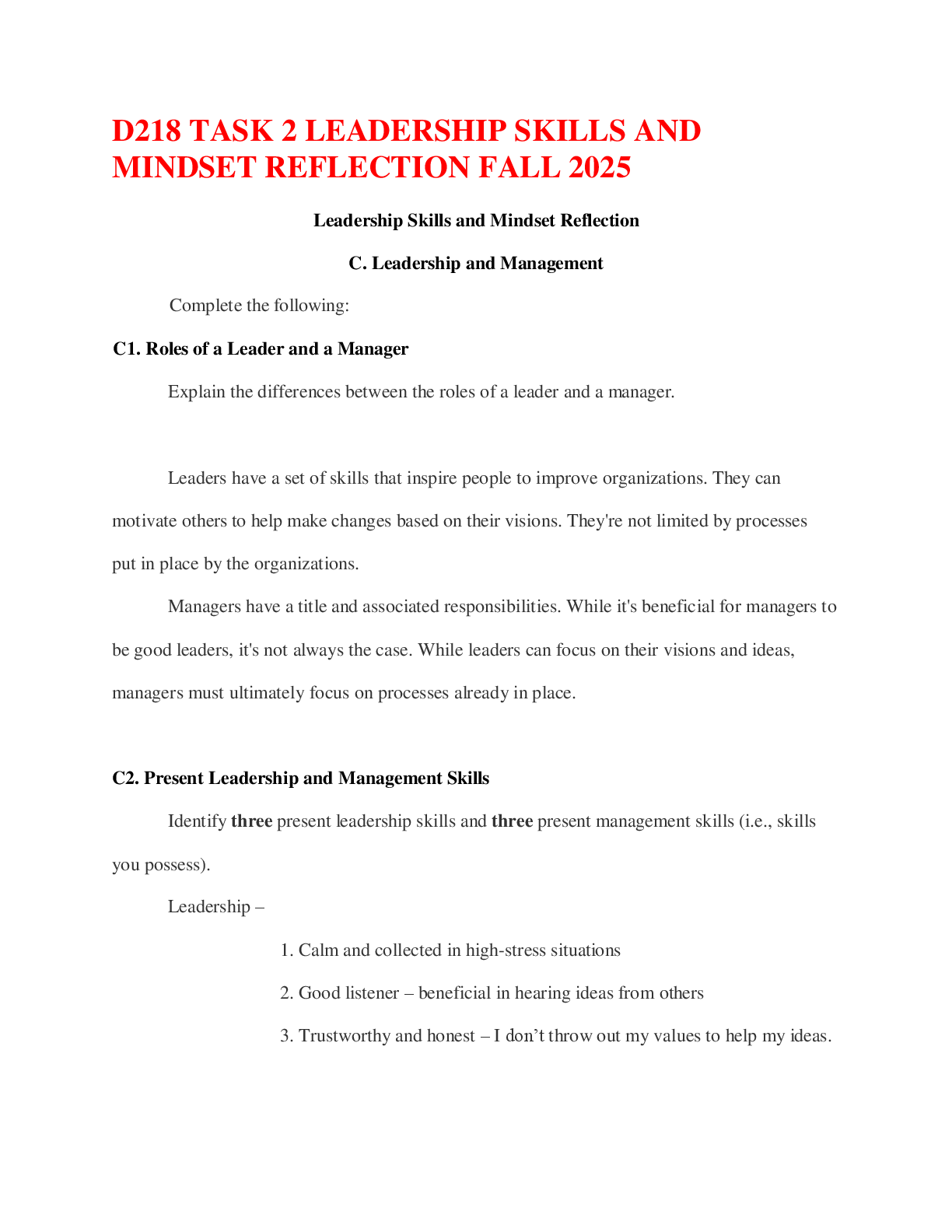 D218 TASK 2 LEADERSHIP SKILLS AND MINDSET REFLECTION FALL 2025

Leadership Skills and Mindset Reflection

C. Leadership and Management

Complete the following:

C1. Roles of a Leader and a Manager

Explain the differences between the roles of a leader and a manager.

Leaders have a set of skills that inspire people to improve organizations. They can motivate others to help make changes based on their visions. They're not limited by processes put in place by the organizations.

Managers have a title and associated responsibilities. While it's beneficial for managers to be good leaders, it's not always the case. While leaders can focus on their visions and ideas, managers must ultimately focus on processes already in place.

C2. Present Leadership and Management Skills

Identify three present leadership skills and three present management skills (i.e., skills you possess).

Leadership –

1. Calm and collected in high-stress situations

2. Good listener – beneficial in hearing ideas from others

3. Trustworthy and honest – I don't throw out my values to help my ideas.